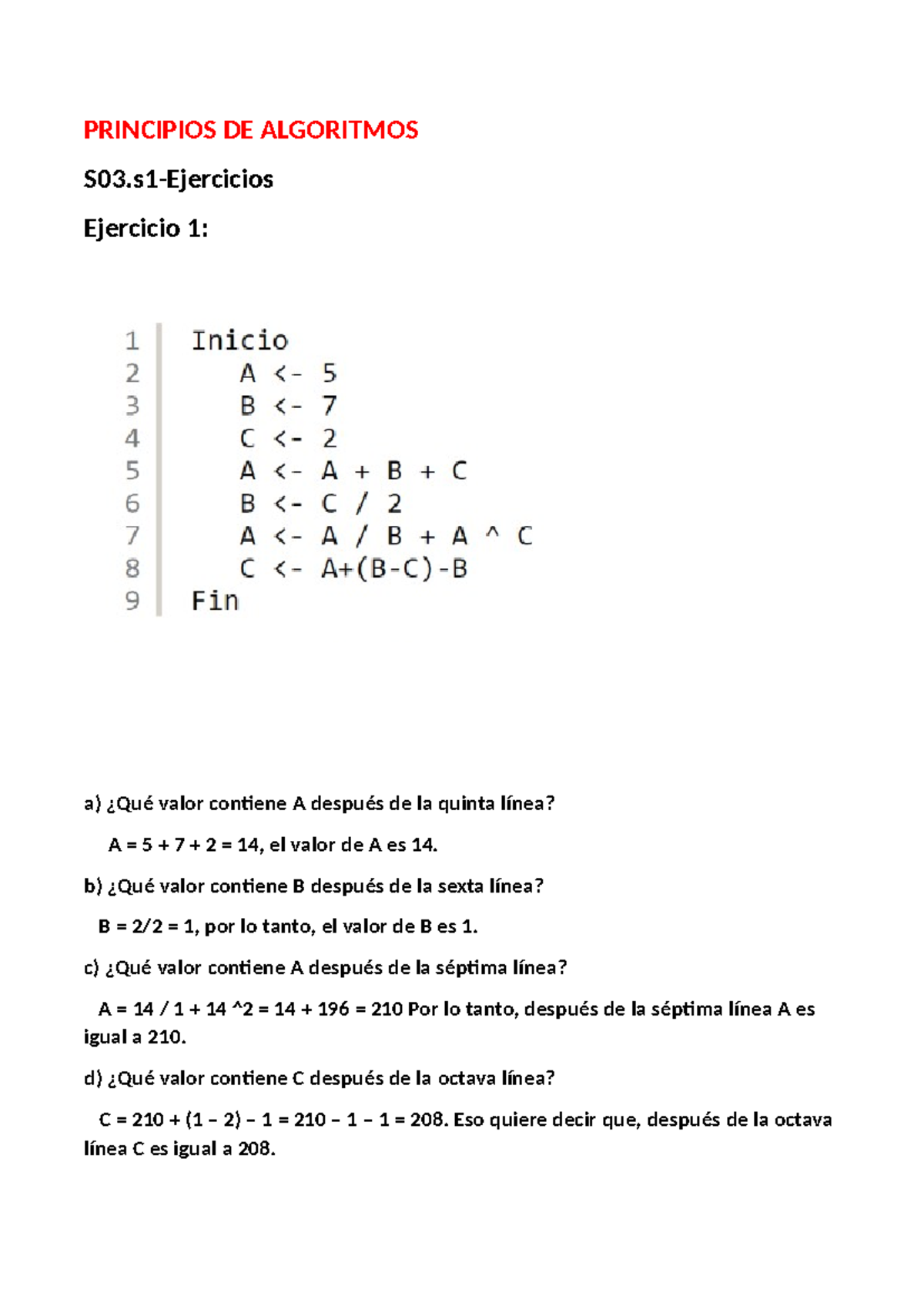 PRINCIPIOS DE ALGORITMOS

S03.s1-Ejercicios

Ejercicio 1:

1 Inicio
2 A <- 5
3 B <- 7
4 C <- 2
5 A <- A + B + C
6 B <- C / 2
7 A <- A / B + A ^ C
8 C <- A+(B-C)-B
9 Fin

a) ¿Qué valor contiene A después de la quinta línea?

A = 5 + 7 + 2 = 14, el valor de A es 14.

b) ¿Qué valor contiene B después de la sexta línea?

B = 2/2 = 1, por lo tanto, el valor de B es 1.

c) ¿Qué valor contiene A después de la séptima línea?

A = 14 / 1 + 14 ^2 = 14 + 196 = 210 Por lo tanto, después de la séptima línea A es igual a 210.

d) ¿Qué valor contiene C después de la octava línea?

C = 210 + (1 – 2) – 1 = 210 – 1 – 1 = 208. Eso quiere decir que, después de la octava línea C es igual a 208.